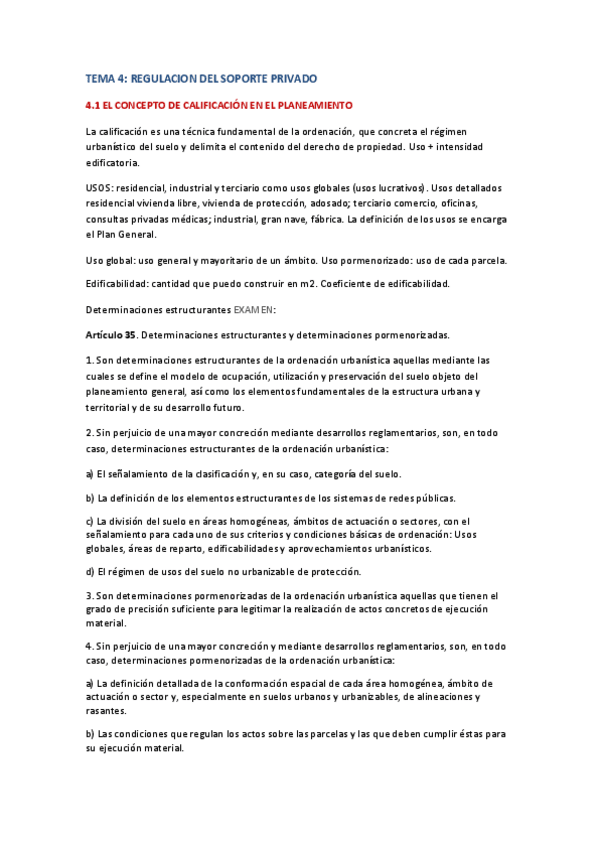 TEMA 4: REGULACION DEL SOPORTE PRIVADO

4.1 EL CONCEPTO DE CALIFICACIÓN EN EL PLANEAMIENTO

La calificación es una técnica fundamental de la ordenación, que concreta el régimen urbanístico del suelo y delimita el contenido del derecho de propiedad. Uso + intensidad edificatoria.

USOS: residencial, industrial y terciario como usos globales (usos lucrativos). Usos detallados residencial vivienda libre, vivienda de protección, adosado; terciario comercio, oficinas, consultas privadas médicas; industrial, gran nave, fábrica. La definición de los usos se encarga el Plan General.

Uso global: uso general y mayoritario de un ámbito. Uso pormenorizado: uso de cada parcela.

Edificabilidad: cantidad que puedo construir en m2. Coeficiente de edificabilidad.

Determinaciones estructurantes EXAMEN:

Artículo 35. Determinaciones estructurantes y determinaciones pormenorizadas.

1. Son determinaciones estructurantes de la ordenación urbanística aquellas mediante las cuales se define el modelo de ocupación, utilización y preservación del suelo objeto del planeamiento general, así como los elementos fundamentales de la estructura urbana y territorial y de su desarrollo futuro.

2. Sin perjuicio de una mayor concreción mediante desarrollos reglamentarios, son, en todo caso, determinaciones estructurantes de la ordenación urbanística:

a) El señalamiento de la clasificación y, en su caso, categoría del suelo.

b) La definición de los elementos estructurantes de los sistemas de redes públicas.

c) La división del suelo en áreas homogéneas, ámbitos de actuación o sectores, con el señalamiento para cada uno de sus criterios y condiciones básicas de ordenación: Usos globales, áreas de reparto, edificabilidades y aprovechamientos urbanísticos.

d) El régimen de usos del suelo no urbanizable de protección.

3. Son determinaciones pormenorizadas de la ordenación urbanística aquellas que tienen el grado de precisión suficiente para legitimar la realización de actos concretos de ejecución material.

4. Sin perjuicio de una mayor concreción y mediante desarrollos reglamentarios, son, en todo caso, determinaciones pormenorizadas de la ordenación urbanística:

a) La definición detallada de la conformación espacial de cada área homogénea, ámbito de actuación o sector y, especialmente en suelos urbanos y urbanizables, de alineaciones y rasantes.

b) Las condiciones que regulan los actos sobre las parcelas y las que deben cumplir éstas para su ejecución material.